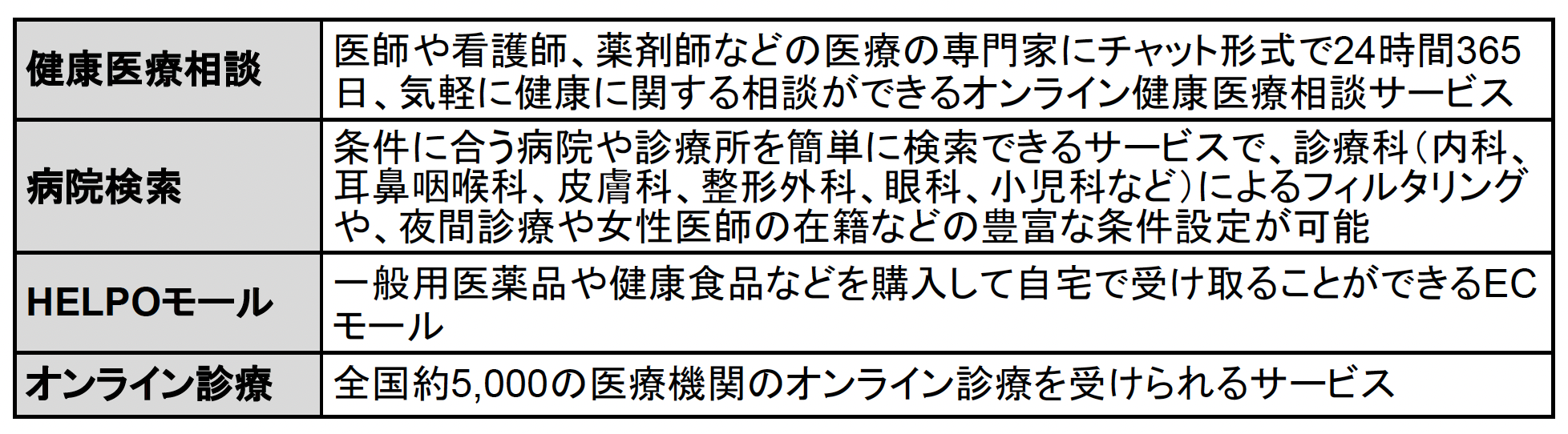 | 健康医療相談 | 医師や看護師、薬剤師などの医療の専門家にチャット形式で24時間365日、気軽に健康に関する相談ができるオンライン健康医療相談サービス |
|---|---|
| 病院検索 | 条件に合う病院や診療所を簡単に検索できるサービスで、診療科(内科、耳鼻咽喉科、皮膚科、整形外科、眼科、小児科など)によるフィルタリングや、夜間診療や女性医師の在籍などの豊富な条件設定が可能 |
| HELPOモール | 一般用医薬品や健康食品などを購入して自宅で受け取ることができるECモール |
| オンライン診療 | 全国約5,000の医療機関のオンライン診療を受けられるサービス |